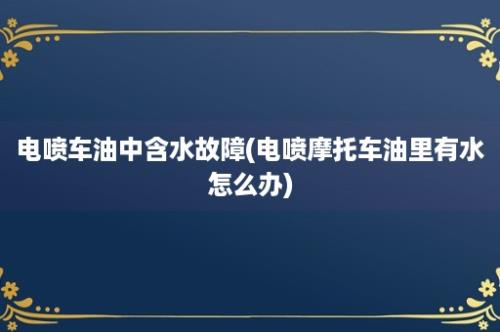 电喷车油中含水故障(电喷摩托车油里有水怎么办)